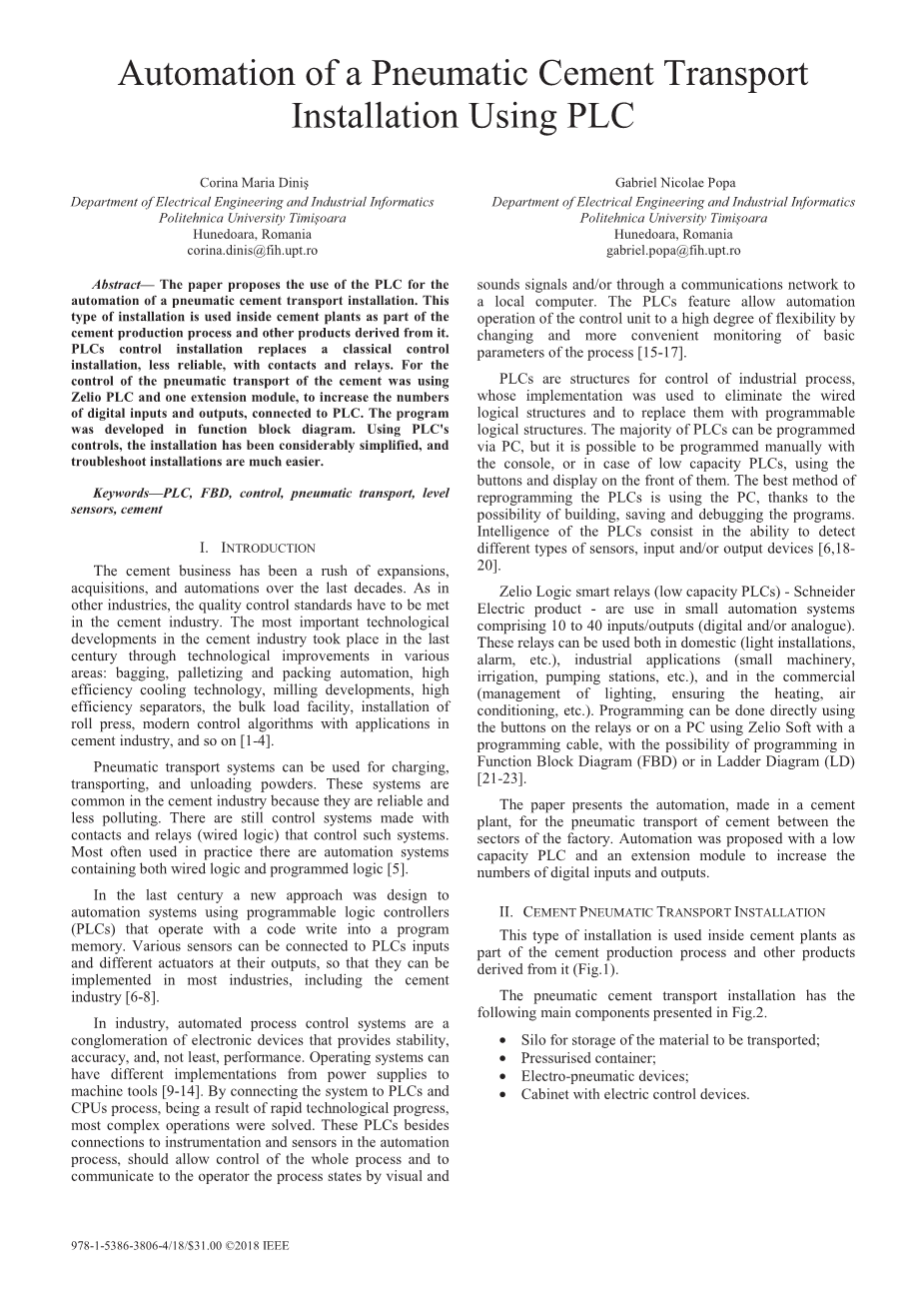 Automation of a Pneumatic Cement Transport Installation Using PLC

Corina Maria Diniş
Department of Electrical Engineering and Industrial Informatics
Politehnica University Timişoara
Hunedoara, Romania
corina.dinis@fih.upt.ro

Gabriel Nicolae Popa
Department of Electrical Engineering and Industrial Informatics
Politehnica University Timişoara
Hunedoara, Romania
gabriel.popa@fih.upt.ro

Abstract— The paper proposes the use of the PLC for the automation of a pneumatic cement transport installation. This type of installation is used inside cement plants as part of the cement production process and other products derived from it. PLCs control installation replaces a classical control installation, less reliable, with contacts and relays. For the control of the pneumatic transport of the cement was using Zelio PLC and one extension module, to increase the numbers of digital inputs and outputs, connected to PLC. The program was developed in function block diagram. Using PLC's controls, the installation has been considerably simplified, and troubleshoot installations are much easier.

Keywords—PLC, FBD, control, pneumatic transport, level sensors, cement

I. INTRODUCTION

The cement business has been a rush of expansions, acquisitions, and automations over the last decades. As in other industries, the quality control standards have to be met in the cement industry. The most important technological developments in the cement industry took place in the last century through technological improvements in various areas: bagging, palletizing and packing automation, high efficiency cooling technology, milling developments, high efficiency separators, the bulk load facility, installation of roll press, modern control algorithms with applications in cement industry, and so on [1-4].

Pneumatic transport systems can be used for charging, transporting, and unloading powders. These systems are common in the cement industry because they are reliable and less polluting. There are still control systems made with contacts and relays (wired logic) that control such systems. Most often used in practice there are automation systems containing both wired logic and programmed logic [5].

In the last century a new approach was design to automation systems using programmable logic controllers (PLCs) that operate with a code write into a program memory. Various sensors can be connected to PLCs inputs and different actuators at their outputs, so that they can be implemented in most industries, including the cement industry [6-8].

In industry, automated process control systems are a conglomeration of electronic devices that provides stability, accuracy, and, not least, performance. Operating systems can have different implementations from power supplies to machine tools [9-14]. By connecting the system to PLCs and CPUs process, being a result of rapid technological progress, most complex operations were solved. These PLCs besides connections to instrumentation and sensors in the automation process, should allow control of the whole process and to communicate to the operator the process states by visual and sounds signals and/or through a communications network to a local computer. The PLCs feature allow automation operation of the control unit to a high degree of flexibility by changing and more convenient monitoring of basic parameters of the process [15-17].

PLCs are structures for control of industrial process, whose implementation was used to eliminate the wired logical structures and to replace them with programmable logical structures. The majority of PLCs can be programmed via PC, but it is possible to be programmed manually with the console, or in case of low capacity PLCs, using the buttons and display on the front of them. The best method of reprogramming the PLCs is using the PC, thanks to the possibility of building, saving and debugging the programs. Intelligence of the PLCs consist in the ability to detect different types of sensors, input and/or output devices [6,18-20].

Zelio Logic smart relays (low capacity PLCs) - Schneider Electric product - are use in small automation systems comprising 10 to 40 inputs/outputs (digital and/or analogue). These relays can be used both in domestic (light installations, alarm, etc.), industrial applications (small machinery, irrigation, pumping stations, etc.), and in the commercial (management of lighting, ensuring the heating, air conditioning, etc.). Programming can be done directly using the buttons on the relays or on a PC using Zelio Soft with a programming cable, with the possibility of programming in Function Block Diagram (FBD) or in Ladder Diagram (LD) [21-23].

The paper presents the automation, made in a cement plant, for the pneumatic transport of cement between the sectors of the factory. Automation was proposed with a low capacity PLC and an extension module to increase the numbers of digital inputs and outputs.

II. CEMENT PNEUMATIC TRANSPORT INSTALLATION

This type of installation is used inside cement plants as part of the cement production process and other products derived from it (Fig.1).

The pneumatic cement transport installation has the following main components presented in Fig.2.

• Silo for storage of the material to be transported;
• Pressurised container;
• Electro-pneumatic devices;
• Cabinet with electric control devices.

978-1-5386-3806-4/18/$31.00 ©2018 IEEE